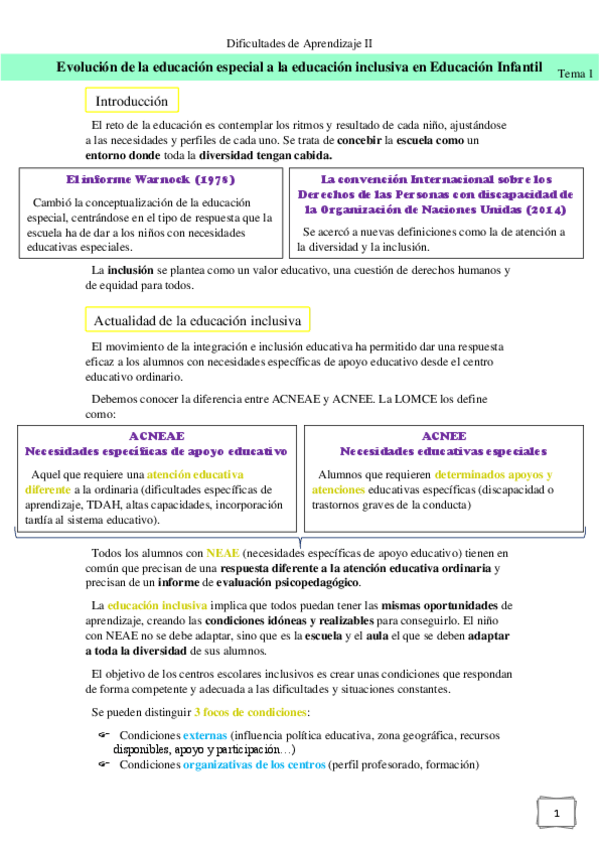 Dificultades de Aprendizaje II

Evolución de la educación especial a la educación inclusiva en Educación Infantil

Tema 1

Introducción

El reto de la educación es contemplar los ritmos y resultado de cada niño, ajustándose a las necesidades y perfiles de cada uno. Se trata de concebir la escuela como un entorno donde toda la diversidad tengan cabida.

El informe Warnock (1978)

Cambió la conceptualización de la educación especial, centrándose en el tipo de respuesta que la escuela ha de dar a los niños con necesidades educativas especiales.

La convención Internacional sobre los Derechos de las Personas con discapacidad de la Organización de Naciones Unidas (2014)

Se acercó a nuevas definiciones como la de atención a la diversidad y la inclusión.

La inclusión se plantea como un valor educativo, una cuestión de derechos humanos y de equidad para todos.

Actualidad de la educación inclusiva

El movimiento de la integración e inclusión educativa ha permitido dar una respuesta eficaz a los alumnos con necesidades específicas de apoyo educativo desde el centro educativo ordinario.

Debemos conocer la diferencia entre ACNEAE y ACNEE. La LOMCE los define como:

ACNEAE
Necesidades específicas de apoyo educativo

Aquel que requiere una atención educativa diferente a la ordinaria (dificultades específicas de aprendizaje, TDAH, altas capacidades, incorporación tardía al sistema educativo).

ACNEE
Necesidades educativas especiales

Alumnos que requieren determinados apoyos y atenciones educativas específicas (discapacidad o trastornos graves de la conducta)

Todos los alumnos con NEAE (necesidades específicas de apoyo educativo) tienen en común que precisan de una respuesta diferente a la atención educativa ordinaria y precisan de un informe de evaluación psicopedagógico.

La educación inclusiva implica que todos puedan tener las mismas oportunidades de aprendizaje, creando las condiciones idóneas y realizables para conseguirlo. El niño con NEAE no se debe adaptar, sino que es la escuela y el aula el que se deben adaptar a toda la diversidad de sus alumnos.

El objetivo de los centros escolares inclusivos es crear unas condiciones que respondan de forma competente y adecuada a las dificultades y situaciones constantes.

Se pueden distinguir 3 focos de condiciones:

Condiciones externas (influencia política educativa, zona geográfica, recursos disponibles, apoyo y participación…)
Condiciones organizativas de los centros (perfil profesorado, formación)

1